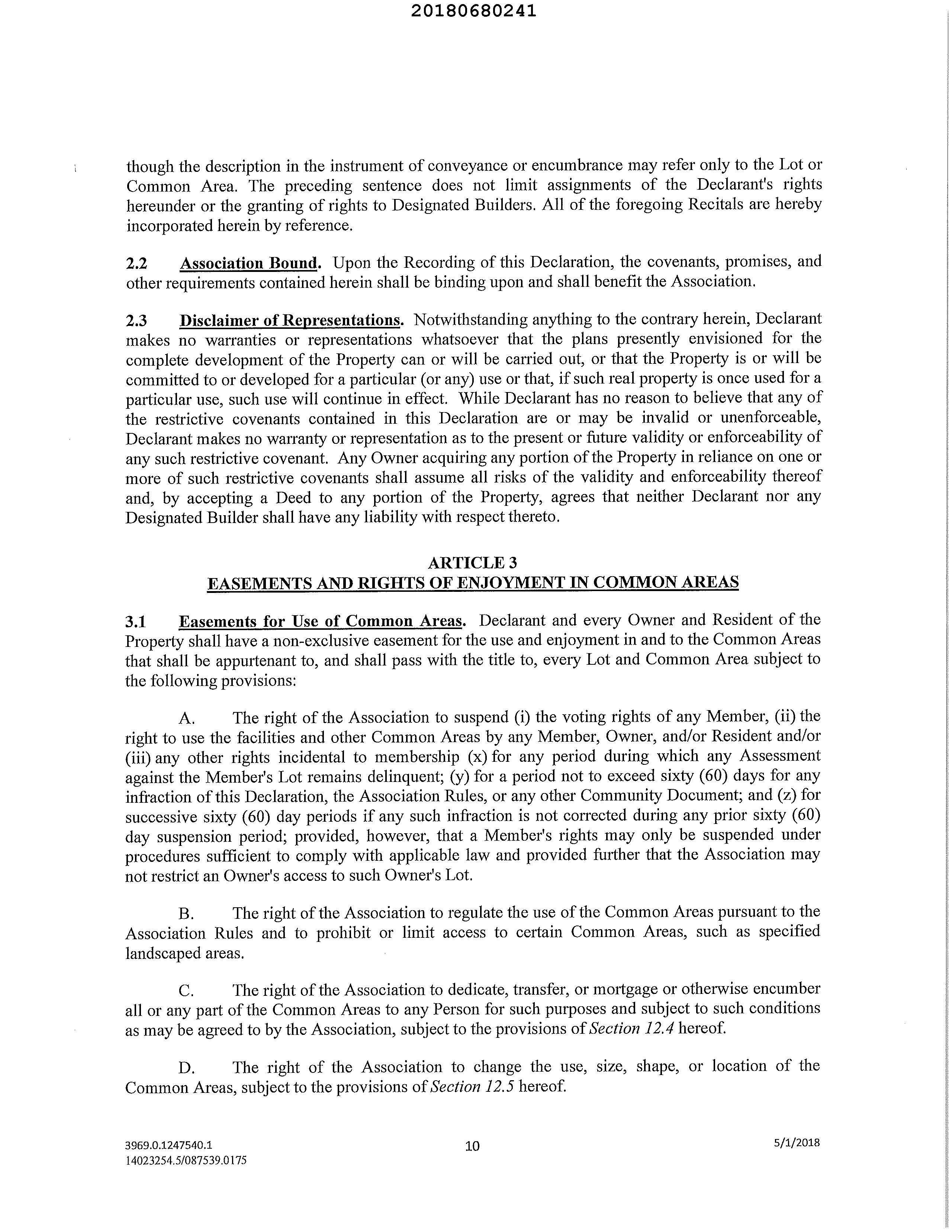 20180680241

though the description in the instrument of conveyance or encumbrance may refer only to the Lot or Common Area. The preceding sentence does not limit assignments of the Declarant's rights hereunder or the granting of rights to Designated Builders. All of the foregoing Recitals are hereby incorporated herein by reference.

2.2 Association Bound. Upon the Recording of this Declaration, the covenants, promises, and other requirements contained herein shall be binding upon and shall benefit the Association.

2.3 Disclaimer of Representations. Notwithstanding anything to the contrary herein, Declarant makes no warranties or representations whatsoever that the plans presently envisioned for the complete development of the Property can or will be carried out, or that the Property is or will be committed to or developed for a particular (or any) use or that, if such real property is once used for a particular use, such use will continue in effect. While Declarant has no reason to believe that any of the restrictive covenants contained in this Declaration are or may be invalid or unenforceable, Declarant makes no warranty or representation as to the present or future validity or enforceability of any such restrictive covenant. Any Owner acquiring any portion of the Property in reliance on one or more of such restrictive covenants shall assume all risks of the validity and enforceability thereof and, by accepting a Deed to any portion of the Property, agrees that neither Declarant nor any Designated Builder shall have any liability with respect thereto.

ARTICLE 3
EASEMENTS AND RIGHTS OF ENJOYMENT IN COMMON AREAS

3.1 Easements for Use of Common Areas. Declarant and every Owner and Resident of the Property shall have a non-exclusive easement for the use and enjoyment in and to the Common Areas that shall be appurtenant to, and shall pass with the title to, every Lot and Common Area subject to the following provisions:

A. The right of the Association to suspend (i) the voting rights of any Member, (ii) the right to use the facilities and other Common Areas by any Member, Owner, and/or Resident and/or (iii) any other rights incidental to membership (x) for any period during which any Assessment against the Member's Lot remains delinquent; (y) for a period not to exceed sixty (60) days for any infraction of this Declaration, the Association Rules, or any other Community Document; and (z) for successive sixty (60) day periods if any such infraction is not corrected during any prior sixty (60) day suspension period; provided, however, that a Member's rights may only be suspended under procedures sufficient to comply with applicable law and provided further that the Association may not restrict an Owner's access to such Owner's Lot.

B. The right of the Association to regulate the use of the Common Areas pursuant to the Association Rules and to prohibit or limit access to certain Common Areas, such as specified landscaped areas.

C. The right of the Association to dedicate, transfer, or mortgage or otherwise encumber all or any part of the Common Areas to any Person for such purposes and subject to such conditions as may be agreed to by the Association, subject to the provisions of Section 12.4 hereof.

D. The right of the Association to change the use, size, shape, or location of the Common Areas, subject to the provisions of Section 12.5 hereof.

3969.0.1247540.1
14023254.5/087539.0175
10
5/1/2018